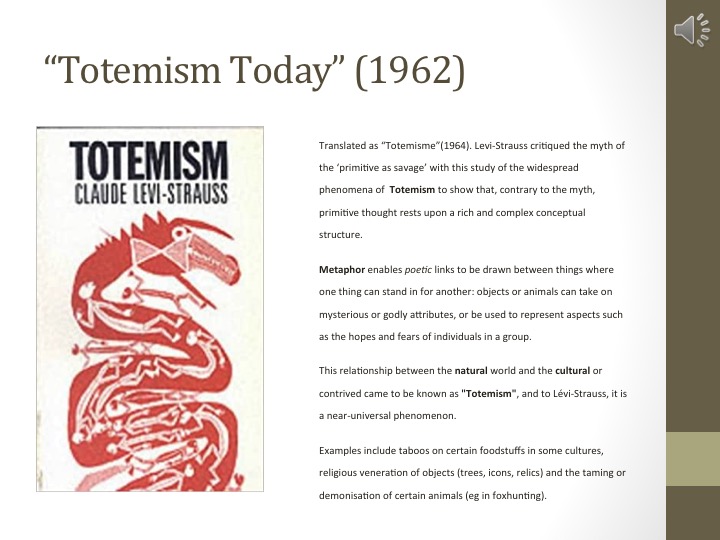 "Totemism Today" (1962)

TOTEMISM
CLAUDE LEVI-STRAUSS

Translated as "Totemisme"(1964). Levi-Strauss critiqued the myth of the 'primitive as savage' with this study of the widespread phenomena of Totemism to show that, contrary to the myth, primitive thought rests upon a rich and complex conceptual structure.

Metaphor enables poetic links to be drawn between things where one thing can stand in for another: objects or animals can take on mysterious or godly attributes, or be used to represent aspects such as the hopes and fears of individuals in a group.

This relationship between the natural world and the cultural or contrived came to be known as "Totemism", and to Lévi-Strauss, it is a near-universal phenomenon.

Examples include taboos on certain foodstuffs in some cultures, religious veneration of objects (trees, icons, relics) and the taming or demonisation of certain animals (eg in foxhunting).